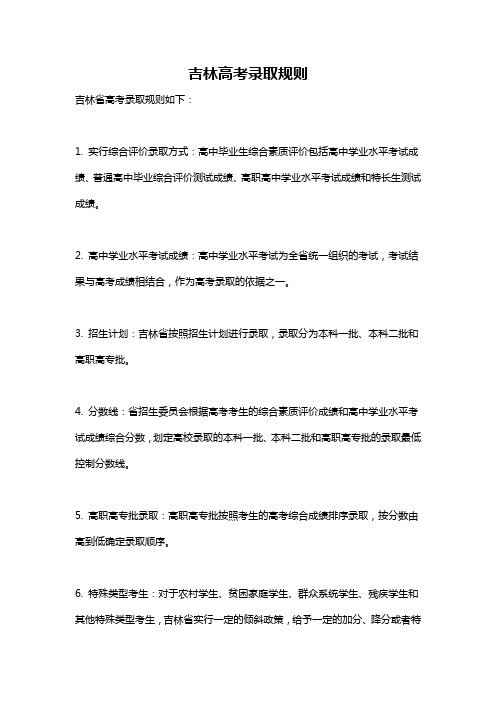 吉林高考录取规则

吉林省高考录取规则如下：

1. 实行综合评价录取方式：高中毕业生综合素质评价包括高中学业水平考试成绩、普通高中毕业综合评价测试成绩、高职高中学业水平考试成绩和特长生测试成绩。

2. 高中学业水平考试成绩：高中学业水平考试为全省统一组织的考试，考试结果与高考成绩相结合，作为高考录取的依据之一。

3. 招生计划：吉林省按照招生计划进行录取，录取分为本科一批、本科二批和高职高专批。

4. 分数线：省招生委员会根据高考考生的综合素质评价成绩和高中学业水平考试成绩综合分数，划定高校录取的本科一批、本科二批和高职高专批的录取最低控制分数线。

5. 高职高专批录取：高职高专批按照考生的高考综合成绩排序录取，按分数由高到低确定录取顺序。

6. 特殊类型考生：对于农村学生、贫困家庭学生、群众系统学生、残疾学生和其他特殊类型考生，吉林省实行一定的倾斜政策，给予一定的加分、降分或者特